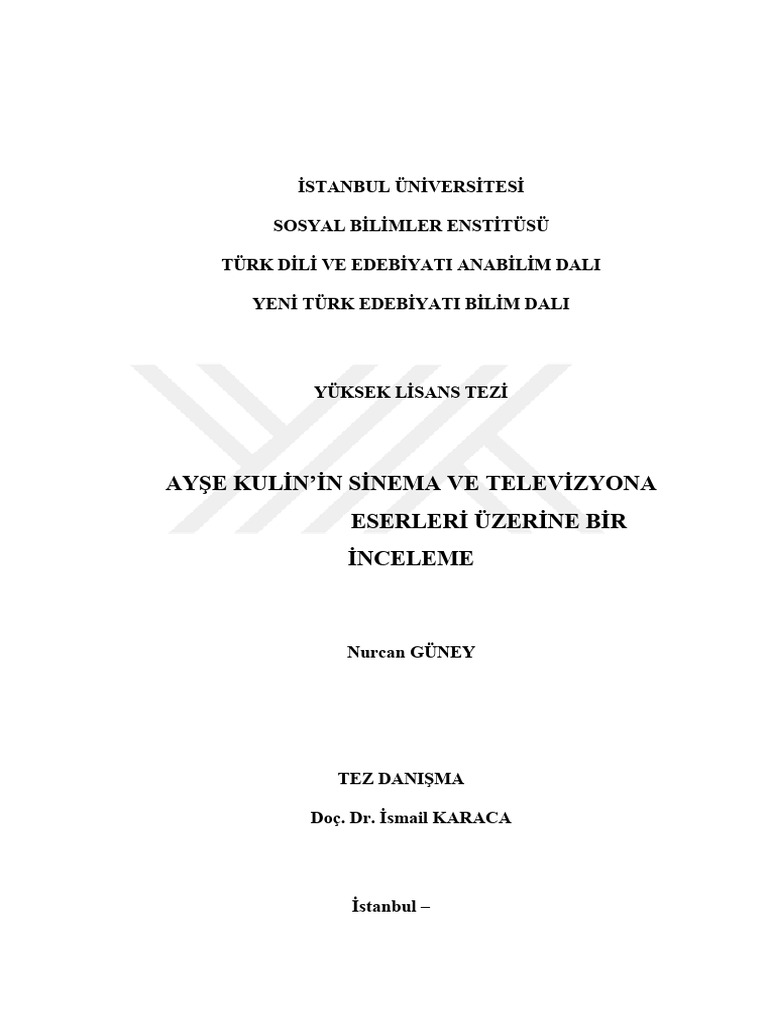 İSTANBUL ÜNİVERSİTESİ

SOSYAL BİLİMLER ENSTİTÜSÜ

TÜRK DİLİ VE EDEBİYATI ANABİLİM DALI

YENİ TÜRK EDEBİYATI BİLİM DALI

YÜKSEK LİSANS TEZİ

AYŞE KULİN'İN SİNEMA VE TELEVİZYONA ESERLERİ ÜZERİNE BİR İNCELEME

Nurcan GÜNEY

TEZ DANIŞMA

Doç. Dr. İsmail KARACA

İstanbul –